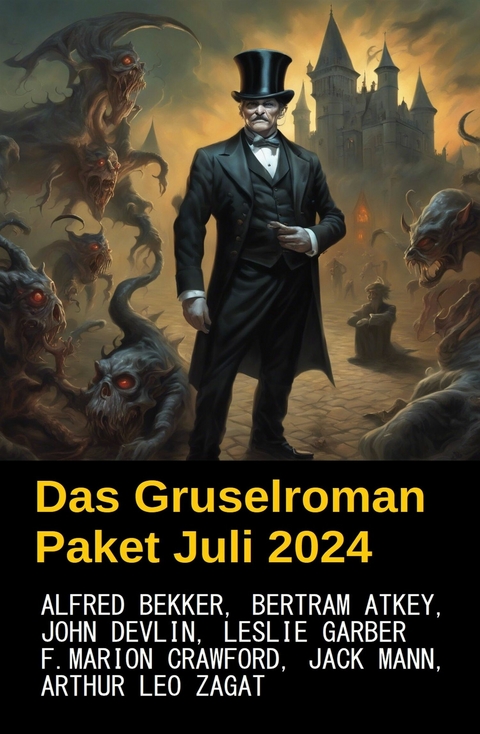 Das Gruselroman Paket Juli 2024

ALFRED BEKKER, BERTRAM ATKEY, JOHN DEVLIN, LESLIE GARBER F.MARION CRAWFORD, JACK MANN, ARTHUR LEO ZAGAT